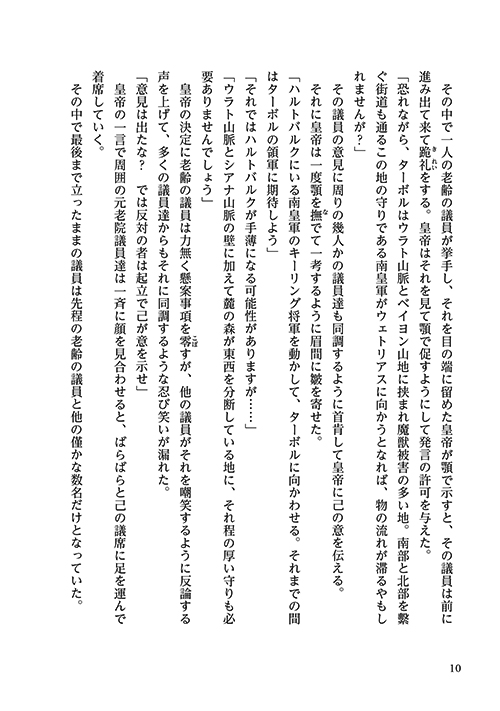 その中で一人の老齢の議員が挙手し、それを目の端に留めた皇帝が顎で示すと、その議員は前に進み出て来て跪礼をする。皇帝はそれを見て顎で促すようにして発言の許可を与えた。

「恐れながら、ターボルはウラト山脈とペイヨン山地に挟まれ魔獣被害の多い地。南部と北部を繋ぐ街道も通るこの地の守りである南皇軍がウェトリアスに向かうとなれば、物の流れが滞るやもしれませんが？」

その議員の意見に周りの幾人かの議員達も同調するように首肯して皇帝に己の意を伝える。

それに皇帝は一度顎を撫でて一考するように眉間に皺を寄せた。

「ハルトバルクにいる南皇軍のキーリング将軍を動かして、ターボルに向かわせる。それまでの間はターボルの領軍に期待しよう」

「それではハルトバルクが手薄になる可能性がありますが……」

「ウラト山脈とシアナ山脈の壁に加えて麓の森が東西を分断している地に、それ程の厚い守りも必要ありませんでしょう」

皇帝の決定に老齢の議員は力無く懸案事項を零すが、他の議員がそれを嘲笑するように反論する声を上げて、多くの議員達からもそれに同調するような忍び笑いが漏れた。

「意見は出たな？　では反対の者は起立で己が意を示せ」

皇帝の一言で周囲の元老院議員達は一斉に顔を見合わせると、ばらばらと己の議席に足を運んで着席していく。

その中で最後まで立ったままの議員は先程の老齢の議員と他の僅かな数名だけとなっていた。

10